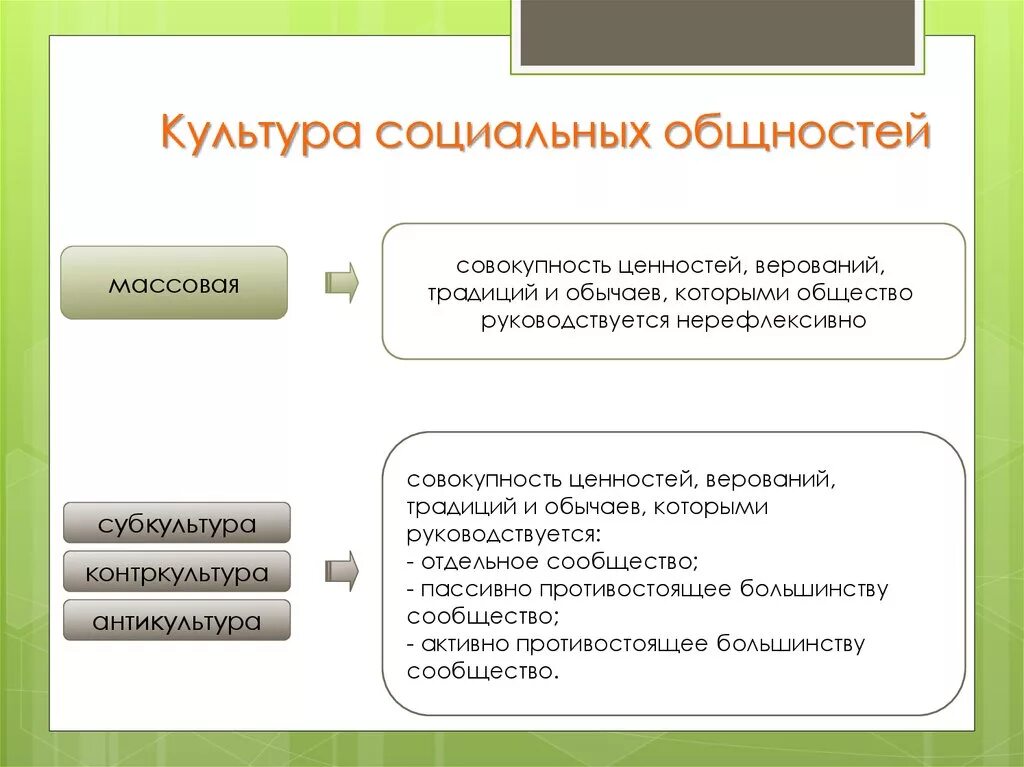 Культура социальных общностей

массовая

совокупность ценностей, верований, традиций и обычаев, которыми общество руководствуется нерефлексивно

субкультура

контркультура

антикультура

совокупность ценностей, верований, традиций и обычаев, которыми руководствуется:
- отдельное сообщество;
- пассивно противостоящее большинству сообщество;
- активно противостоящее большинству сообщество.